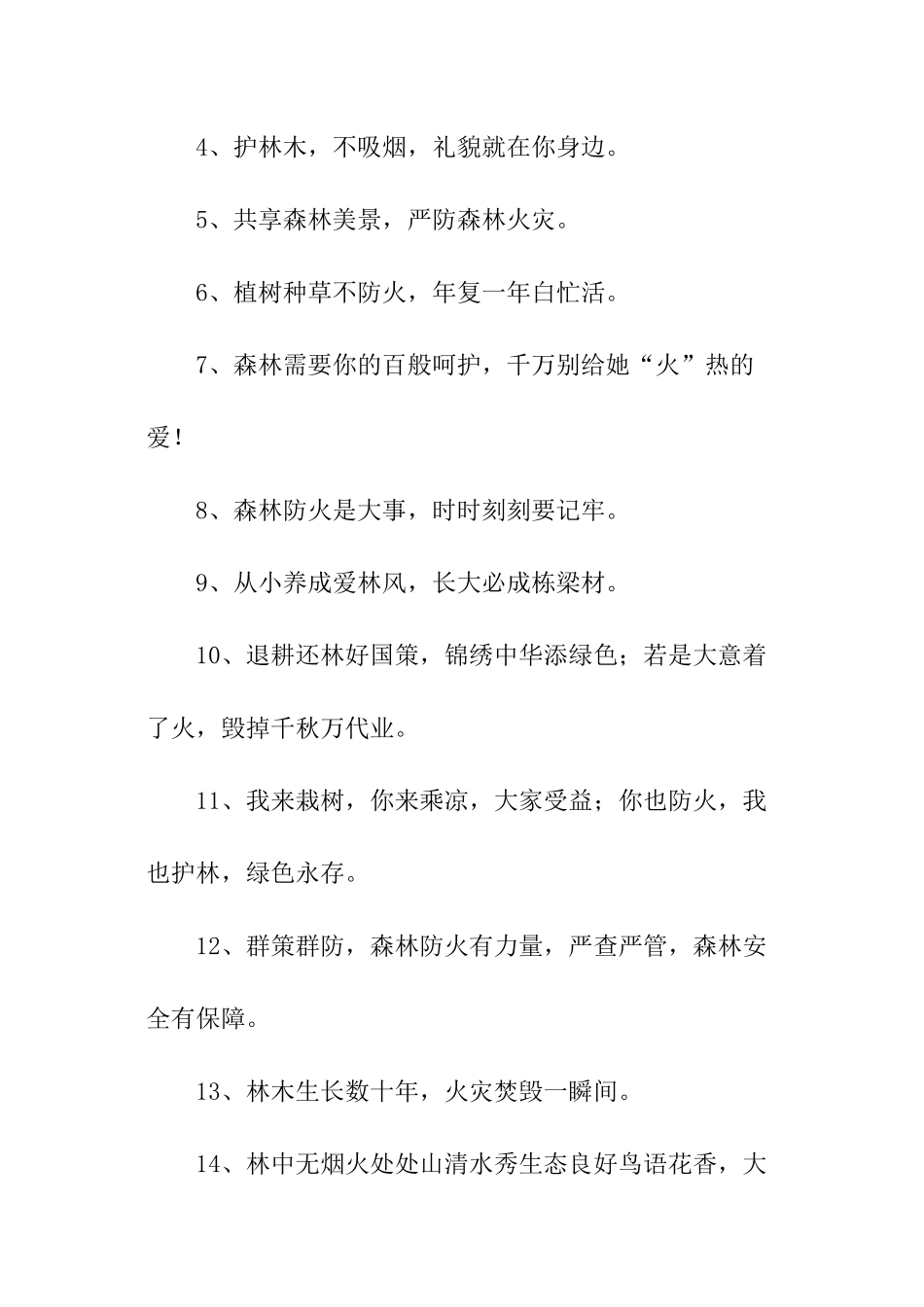 4、护林木，不吸烟，礼貌就在你身边。

5、共享森林美景，严防森林火灾。

6、植树种草不防火，年复一年白忙活。

7、森林需要你的百般呵护，千万别给她“火”热的爱！

8、森林防火是大事，时时刻刻要记牢。

9、从小养成爱林风，长大必成栋梁材。

10、退耕还林好国策，锦绣中华添绿色；若是大意着了火，毁掉千秋万代业。

11、我来栽树，你来乘凉，大家受益；你也防火，我也护林，绿色永存。

12、群策群防，森林防火有力量，严查严管，森林安全有保障。

13、林木生长数十年，火灾焚毁一瞬间。

14、林中无烟火处处山清水秀生态良好鸟语花香，大